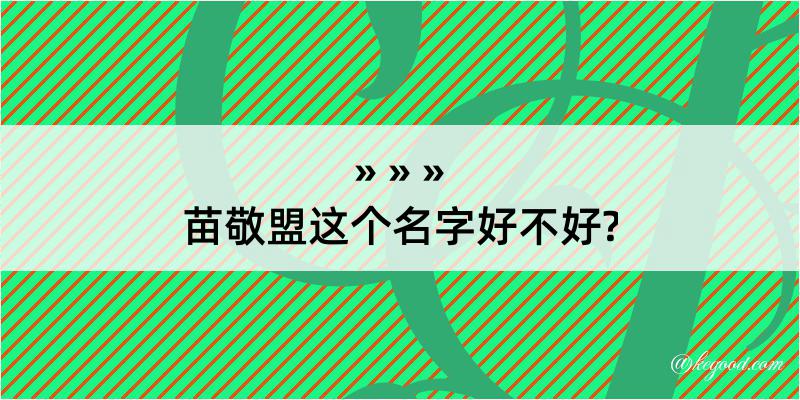 » » »
苗敬盟这个名字好不好?

@kegood.com